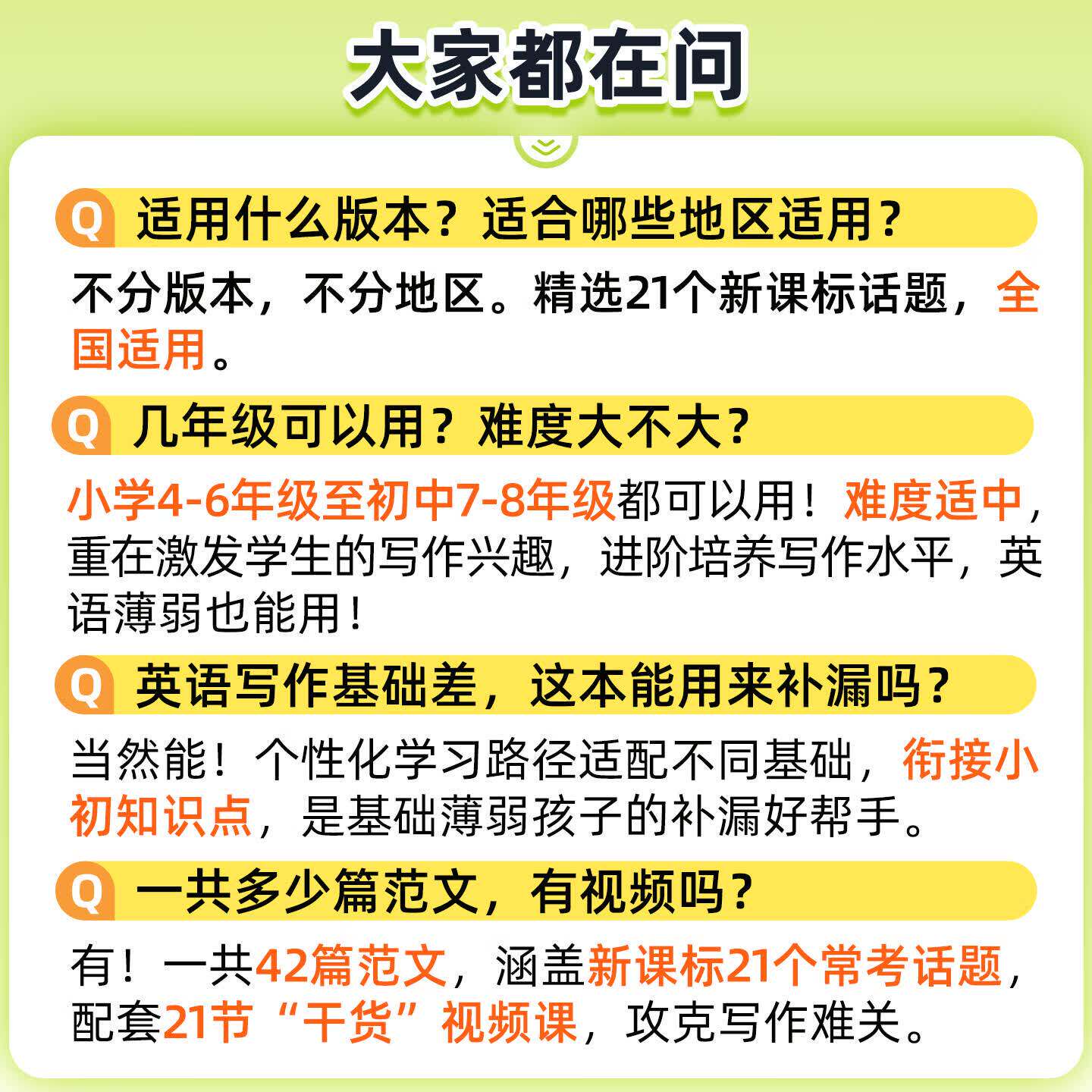 大家都在问

Q 适用什么版本？适合哪些地区适用？

不分版本，不分地区。精选21个新课标话题，全国适用。

Q 几年级可以用？难度大不大？

小学4-6年级至初中7-8年级都可以用！难度适中，重在激发学生的写作兴趣，进阶培养写作水平，英语薄弱也能用！

Q 英语写作基础差，这本能用来补漏吗？

当然能！个性化学习路径适配不同基础，衔接小初知识点，是基础薄弱孩子的补漏好帮手。

Q 一共多少篇范文，有视频吗？

有！一共42篇范文，涵盖新课标21个常考话题，配套21节“干货”视频课，攻克写作难关。